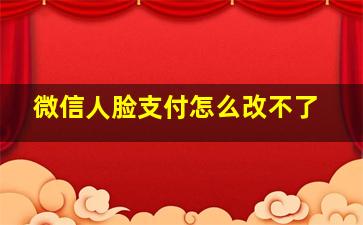 微信人脸支付怎么改不了